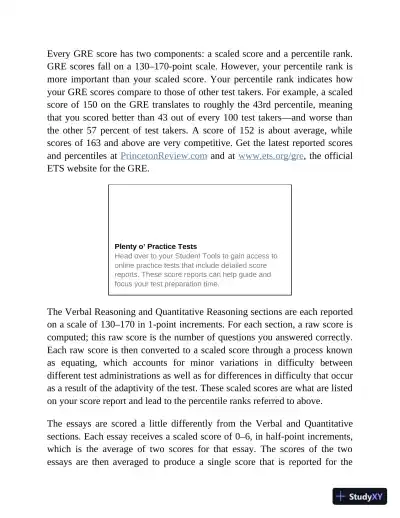 Every GRE score has two components: a scaled score and a percentile rank. GRE scores fall on a 130–170-point scale. However, your percentile rank is more important than your scaled score. Your percentile rank indicates how your GRE scores compare to those of other test takers. For example, a scaled score of 150 on the GRE translates to roughly the 43rd percentile, meaning that you scored better than 43 out of every 100 test takers—and worse than the other 57 percent of test takers. A score of 152 is about average, while scores of 163 and above are very competitive. Get the latest reported scores and percentiles at PrincetonReview.com and at www.ets.org/gre, the official ETS website for the GRE.

Plenty o' Practice Tests
Head over to your Student Tools to gain access to online practice tests that include detailed score reports. These score reports can help guide and focus your test preparation time.

The Verbal Reasoning and Quantitative Reasoning sections are each reported on a scale of 130–170 in 1-point increments. For each section, a raw score is computed; this raw score is the number of questions you answered correctly. Each raw score is then converted to a scaled score through a process known as equating, which accounts for minor variations in difficulty between different test administrations as well as for differences in difficulty that occur as a result of the adaptivity of the test. These scaled scores are what are listed on your score report and lead to the percentile ranks referred to above.

The essays are scored a little differently from the Verbal and Quantitative sections. Each essay receives a scaled score of 0–6, in half-point increments, which is the average of two scores for that essay. The scores of the two essays are then averaged to produce a single score that is reported for the

StudyXY